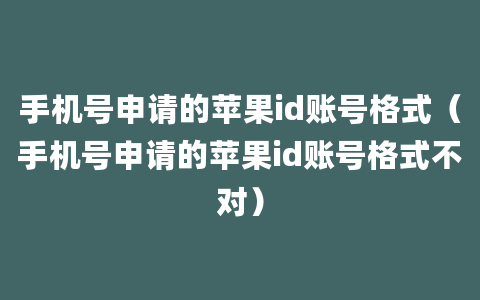 手机号申请的苹果id账号格式（手机号申请的苹果id账号格式不对）